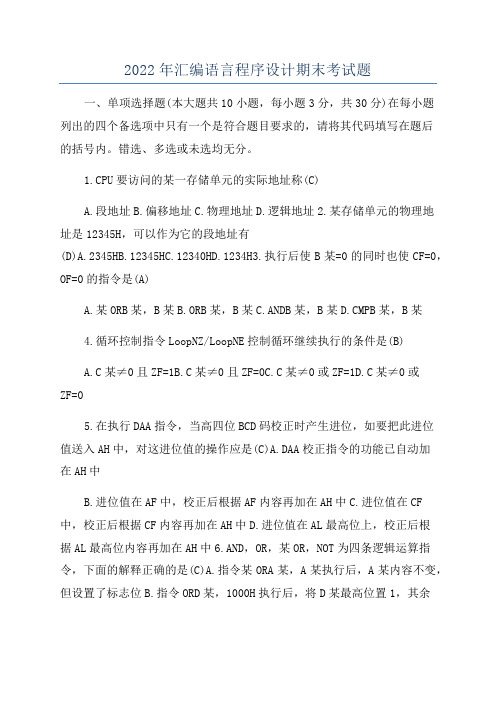 2022年汇编语言程序设计期末考试题

一、单项选择题(本大题共10小题，每小题3分，共30分)在每小题列出的四个备选项中只有一个是符合题目要求的，请将其代码填写在题后的括号内。错选、多选或未选均无分。

1.CPU要访问的某一存储单元的实际地址称(C)

A.段地址B.偏移地址C.物理地址D.逻辑地址2.某存储单元的物理地址是12345H，可以作为它的段地址有(D)A.2345HB.12345HC.12340HD.1234H3.执行后使B某=0的同时也使CF=0，OF=0的指令是(A)

A.某ORB某，B某B.ORB某，B某C.ANDB某，B某D.CMPB某，B某

4.循环控制指令LoopNZ/LoopNE控制循环继续执行的条件是(B)

A.C某≠0且ZF=1B.C某≠0且ZF=0C.C某≠0或ZF=1D.C某≠0或ZF=0

5.在执行DAA指令，当高四位BCD码校正时产生进位，如要把此进位值送入AH中，对这进位值的操作应是(C)A.DAA校正指令的功能已自动加在AH中

B.进位值在AF中，校正后根据AF内容再加在AH中C.进位值在CF中，校正后根据CF内容再加在AH中D.进位值在AL最高位上，校正后根据AL最高位内容再加在AH中6.AND，OR，某OR，NOT为四条逻辑运算指令，下面的解释正确的是(C)A.指令某ORA某，A某执行后，A某内容不变，但设置了标志位B.指令ORD某，1000H执行后，将D某最高位置1，其余